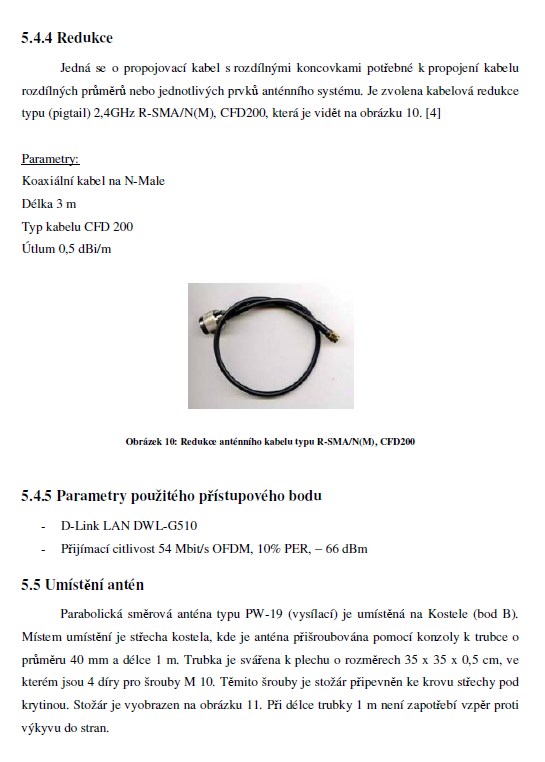 5.4.4 Redukce

Jedná se o propojovací kabel s rozdílnými koncovkami potřebné k propojení kabelu rozdílných průměrů nebo jednotlivých prvků anténního systému. Je zvolena kabelová redukce typu (pigtail) 2,4GHz R-SMA/N(M), CFD200, která je vidět na obrázku 10. [4]

Parametry:
Koaxiální kabel na N-Male
Délka 3 m
Typ kabelu CFD 200
Útlum 0,5 dBi/m

Obrázek 10: Redukce anténního kabelu typu R-SMA/N(M), CFD200

5.4.5 Parametry použitého přístupového bodu

- D-Link LAN DWL-G510
- Přijímací citlivost 54 Mbit/s OFDM, 10% PER, – 66 dBm

5.5 Umístění antén

Parabolická směrová anténa typu PW-19 (vysílací) je umístěná na Kostele (bod B). Místem umístění je střecha kostela, kde je anténa přišroubována pomocí konzoly k trubce o průměru 40 mm a délce 1 m. Trubka je svářena k plechu o rozměrech 35 x 35 x 0,5 cm, ve kterém jsou 4 díry pro šrouby M 10. Těmito šrouby je stožár připevněn ke krovu střechy pod krytinou. Stožár je vyobrazen na obrázku 11. Při délce trubky 1 m není zapotřebí vzpěr proti výkyvu do stran.